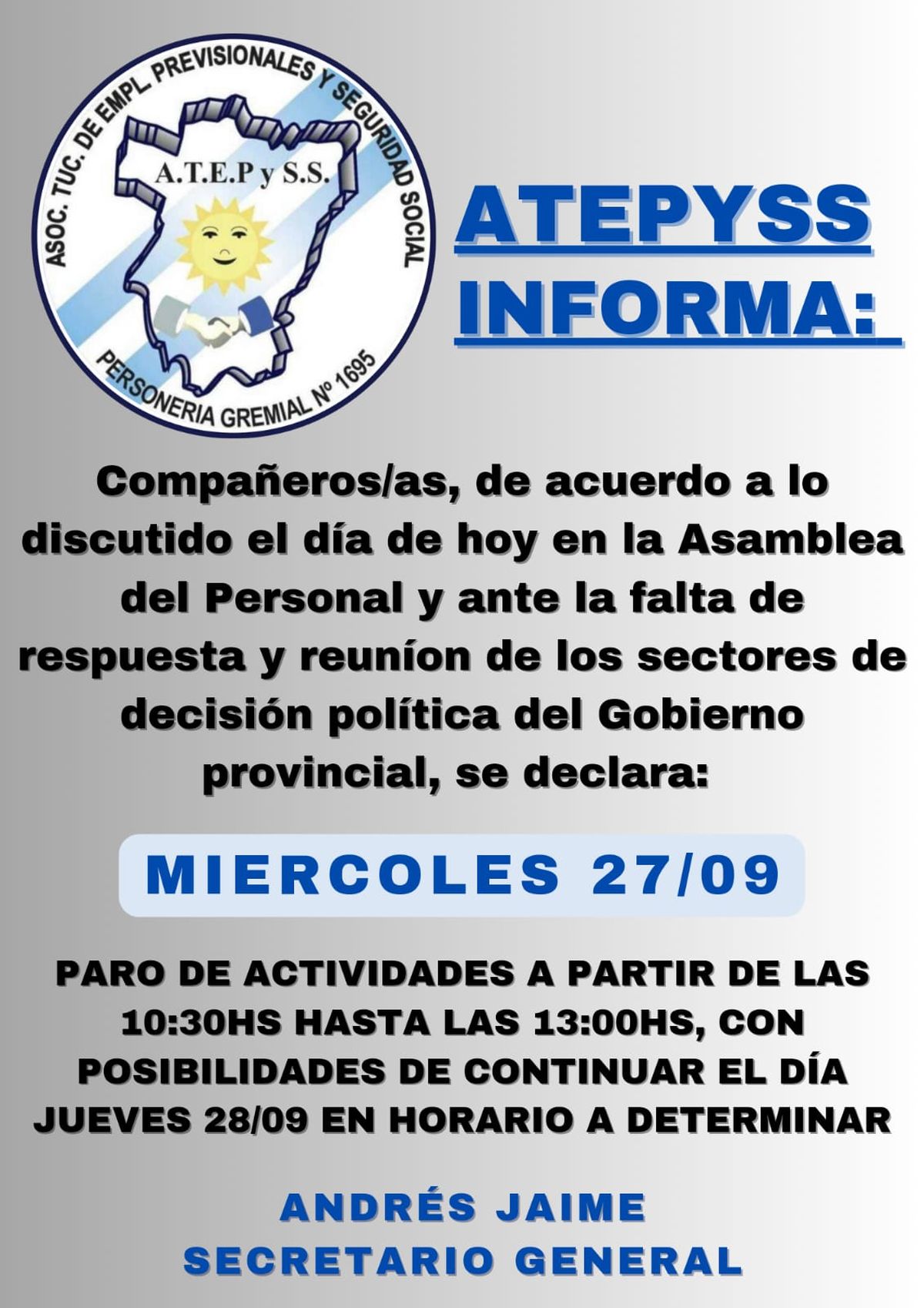 ASOC. TUC. DE EMPL. PREVISIONALES Y SEGURIDAD SOCIAL

A.T.E.P y S.S.

PERSONERIA GREMIAL Nº 1695

ATEPYSS INFORMA:

Compañeros/as, de acuerdo a lo discutido el día de hoy en la Asamblea del Personal y ante la falta de respuesta y reuníon de los sectores de decisión política del Gobierno provincial, se declara:

MIERCOLES 27/09

PARO DE ACTIVIDADES A PARTIR DE LAS 10:30HS HASTA LAS 13:00HS, CON POSIBILIDADES DE CONTINUAR EL DÍA JUEVES 28/09 EN HORARIO A DETERMINAR

ANDRÉS JAIME
SECRETARIO GENERAL